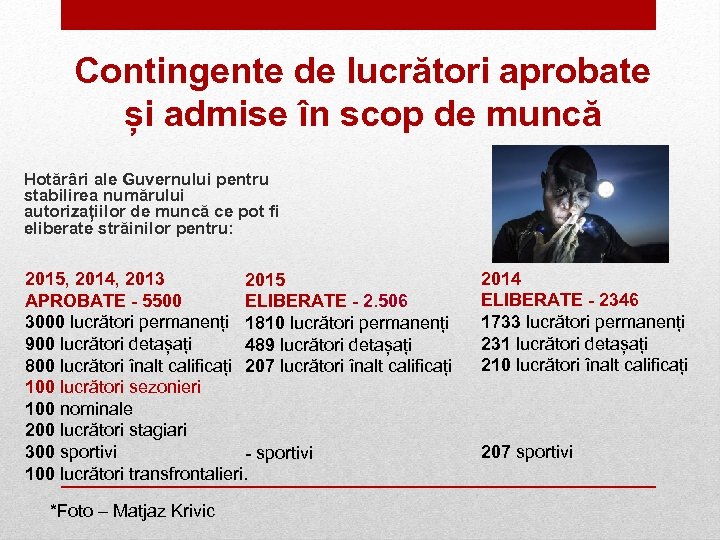 Contingente de lucrători aprobate și admise în scop de muncă

Hotărâri ale Guvernului pentru stabilirea numărului autorizațiilor de muncă ce pot fi eliberate străinilor pentru:

2015, 2014, 2013
APROBATE - 5500
3000 lucrători permanenți
900 lucrători detașați
800 lucrători înalt calificați
100 lucrători sezonieri
100 nominale
200 lucrători stagiari
300 sportivi
100 lucrători transfrontalieri.

2015
ELIBERATE - 2.506
1810 lucrători permanenți
489 lucrători detașați
207 lucrători înalt calificați
- sportivi

2014
ELIBERATE - 2346
1733 lucrători permanenți
231 lucrători detașați
210 lucrători înalt calificați
207 sportivi

*Foto – Matjaz Krivic